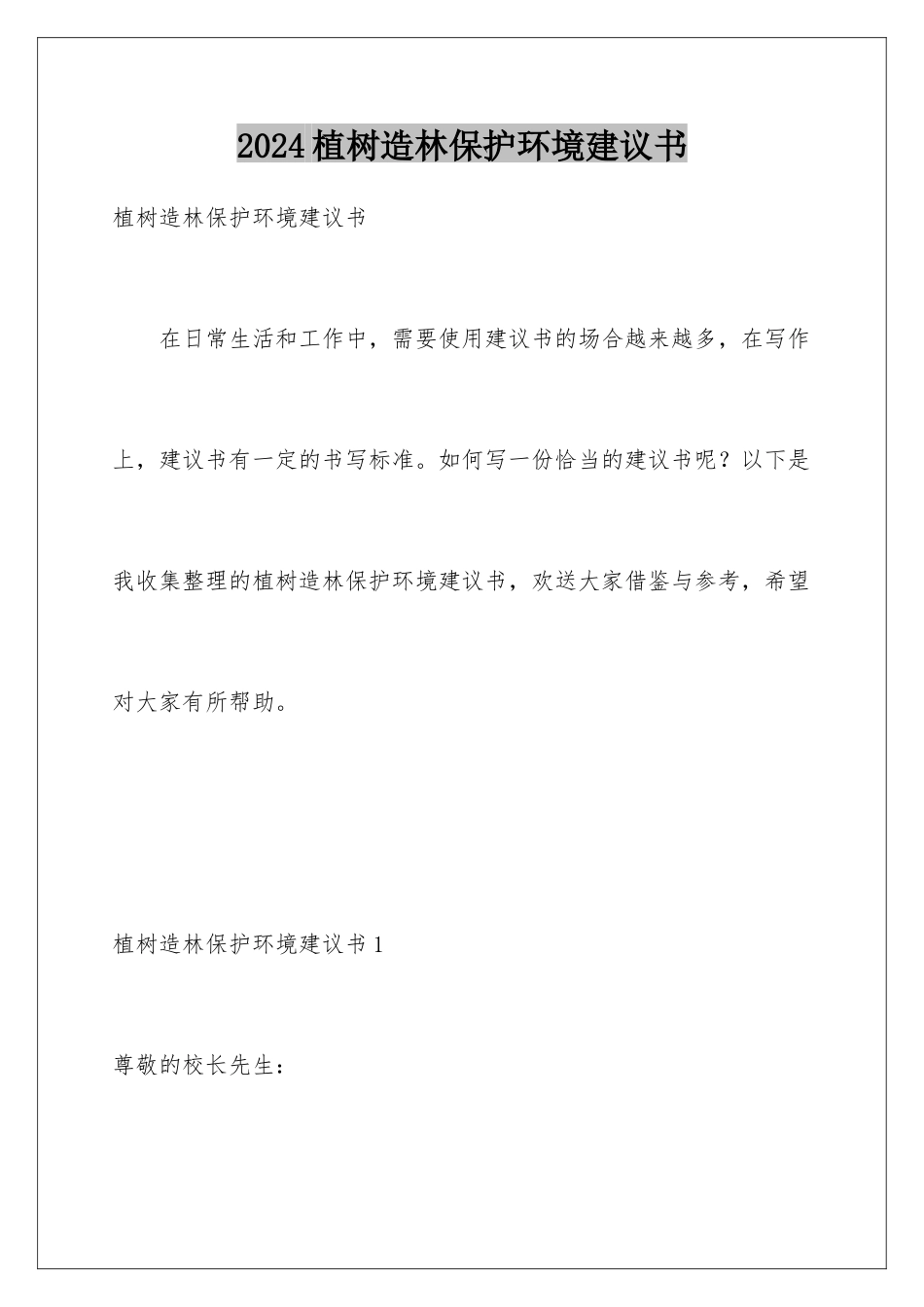 2024植树造林保护环境建议书

植树造林保护环境建议书

在日常生活和工作中，需要使用建议书的场合越来越多，在写作上，建议书有一定的书写标准。如何写一份恰当的建议书呢？以下是我收集整理的植树造林保护环境建议书，欢送大家借鉴与参考，希望对大家有所帮助。

植树造林保护环境建议书1

尊敬的校长先生：